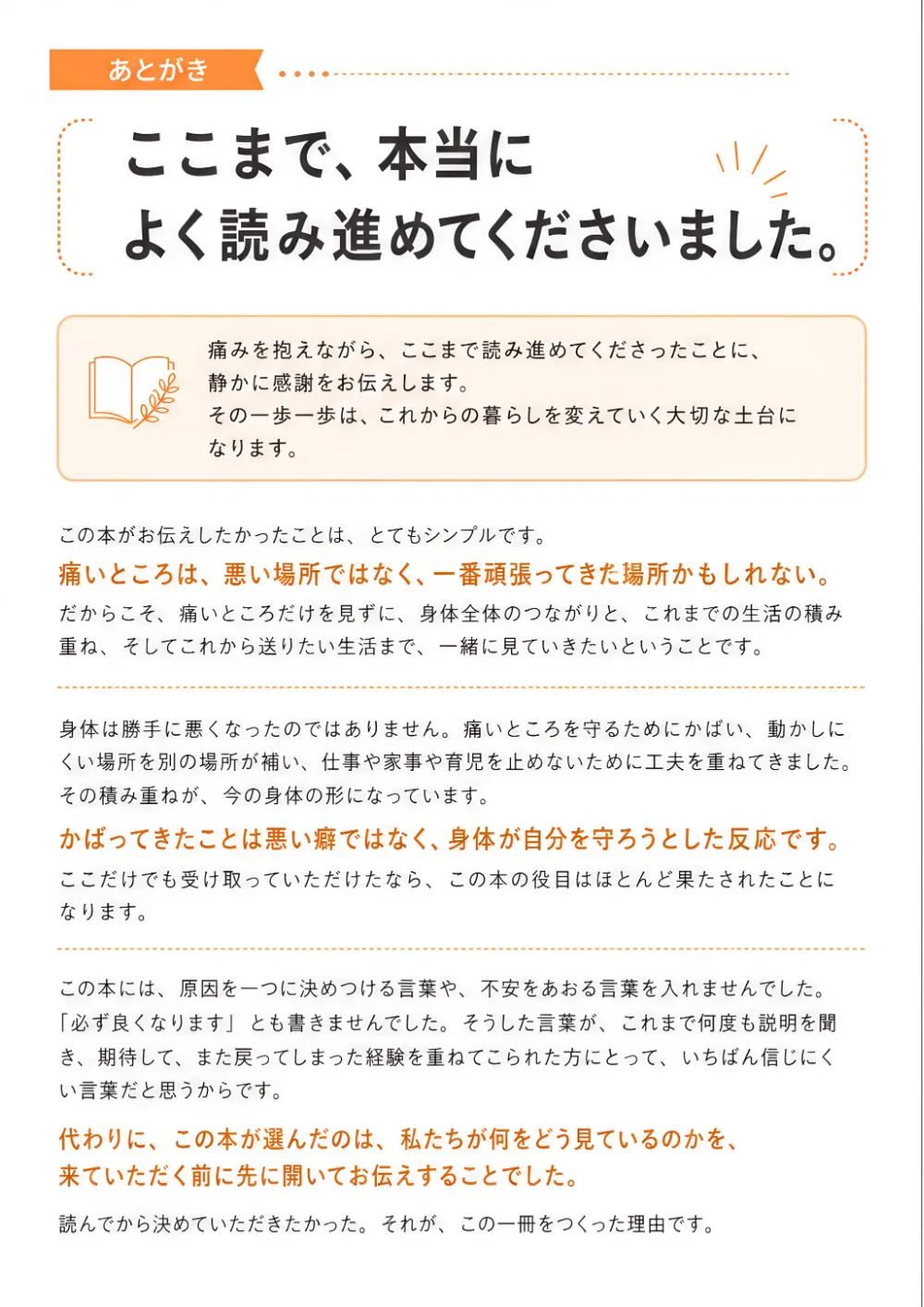 あとがき

ここまで、本当に
よく読み進めてくださいました。

痛みを抱えながら、ここまで読み進めてくださったことに、静かに感謝をお伝えします。
その一歩一歩は、これからの暮らしを変えていく大切な土台になります。

この本がお伝えしたかったことは、とてもシンプルです。

痛いところは、悪い場所ではなく、一番頑張ってきた場所かもしれない。

だからこそ、痛いところだけを見ずに、身体全体のつながりと、これまでの生活の積み重ね、そしてこれから送りたい生活まで、一緒に見ていきたいということです。

身体は勝手に悪くなったのではありません。痛いところを守るためにかばい、動かしにくい場所を別の場所が補い、仕事や家事や育児を止めないために工夫を重ねてきました。その積み重ねが、今の身体の形になっています。

かばってきたことは悪い癖ではなく、身体が自分を守ろうとした反応です。

ここだけでも受け取っていただけたなら、この本の役目はほとんど果たされたことになります。

この本には、原因を一つに決めつける言葉や、不安をあおる言葉を入れませんでした。「必ず良くなります」とも書きませんでした。そうした言葉が、これまで何度も説明を聞き、期待して、また戻ってしまった経験を重ねてこられた方にとって、いちばん信じにくい言葉だと思うからです。

代わりに、この本が選んだのは、私たちが何をどう見ているのかを、
来ていただく前に先に開いてお伝えすることでした。

読んでから決めていただきたかった。それが、この一冊をつくった理由です。